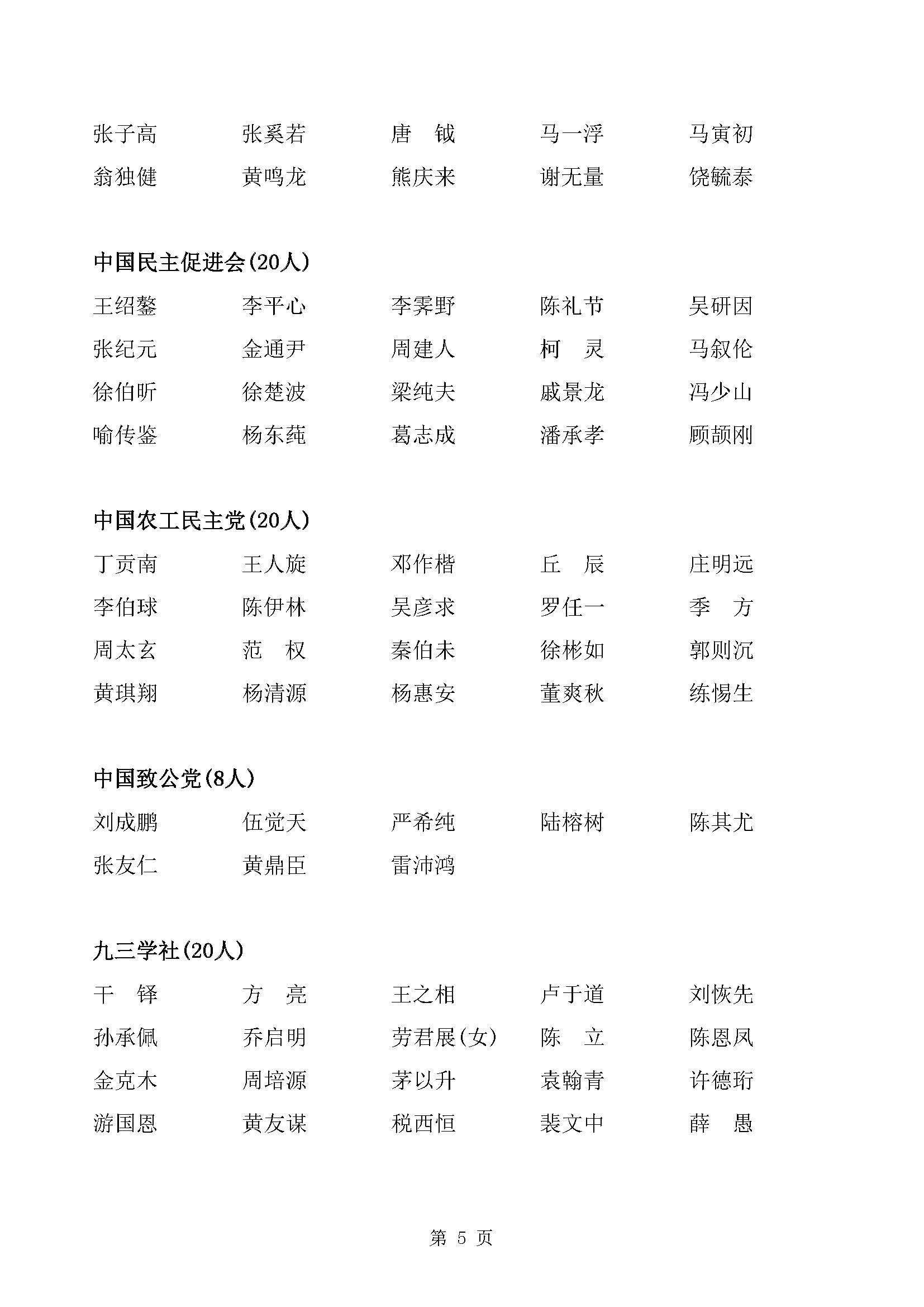 张子高　　张奚若　　唐　钺　　马一浮　　马寅初
翁独健　　黄鸣龙　　熊庆来　　谢无量　　饶毓泰

中国民主促进会(20人)
王绍鏊　　李平心　　李霁野　　陈礼节　　吴研因
张纪元　　金通尹　　周建人　　柯　灵　　马叙伦
徐伯昕　　徐楚波　　梁纯夫　　戚景龙　　冯少山
喻传鉴　　杨东莼　　葛志成　　潘承孝　　顾颉刚

中国农工民主党(20人)
丁贡南　　王人旋　　邓作楷　　丘　辰　　庄明远
李伯球　　陈伊林　　吴彦求　　罗任一　　季　方
周太玄　　范　权　　秦伯未　　徐彬如　　郭则沉
黄琪翔　　杨清源　　杨惠安　　董爽秋　　练惕生

中国致公党(8人)
刘成鹏　　伍觉天　　严希纯　　陆榕树　　陈其尤
张友仁　　黄鼎臣　　雷沛鸿

九三学社(20人)
干　铎　　方　亮　　王之相　　卢于道　　刘恢先
孙承佩　　乔启明　　劳君展(女)　　陈　立　　陈恩凤
金克木　　周培源　　茅以升　　袁翰青　　许德珩
游国恩　　黄友谋　　税西恒　　裴文中　　薛　愚

第 5 页